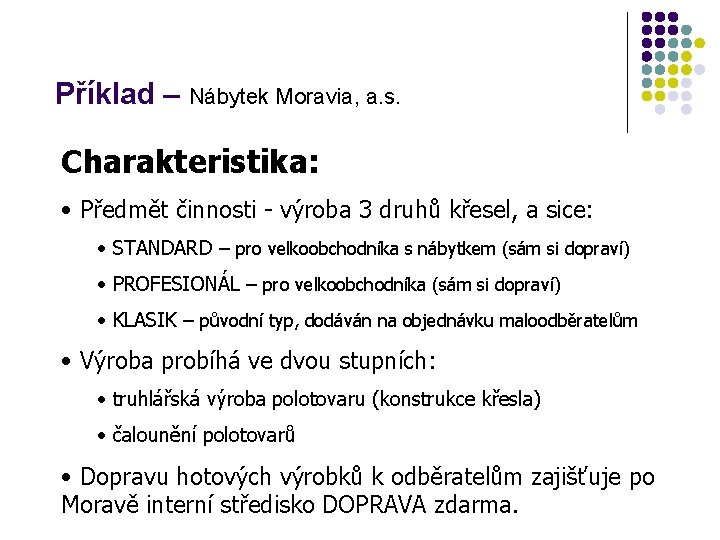 Příklad – Nábytek Moravia, a.s.

Charakteristika:

• Předmět činnosti - výroba 3 druhů křesel, a sice:

• STANDARD – pro velkoobchodníka s nábytkem (sám si dopraví)

• PROFESIONÁL – pro velkoobchodníka (sám si dopraví)

• KLASIK – původní typ, dodáván na objednávku maloodběratelům

• Výroba probíhá ve dvou stupních:

• truhlářská výroba polotovaru (konstrukce křesla)

• čalounění polotovarů

• Dopravu hotových výrobků k odběratelům zajišťuje po Moravě interní středisko DOPRAVA zdarma.